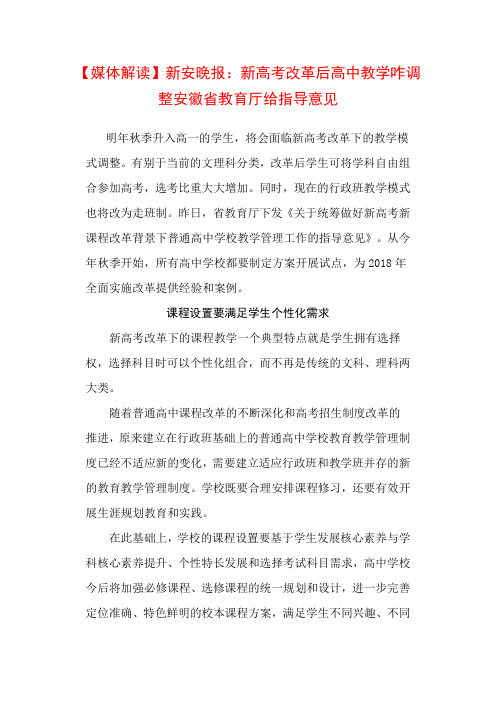 【媒体解读】新安晚报：新高考改革后高中教学咋调整安徽省教育厅给指导意见

明年秋季升入高一的学生，将会面临新高考改革下的教学模式调整。有别于当前的文理科分类，改革后学生可将学科自由组合参加高考，选考比重大大增加。同时，现在的行政班教学模式也将改为走班制。昨日，省教育厅下发《关于统筹做好新高考新课程改革背景下普通高中学校教学管理工作的指导意见》。从今年秋季开始，所有高中学校都要制定方案开展试点，为 2018 年全面实施改革提供经验和案例。

课程设置要满足学生个性化需求

新高考改革下的课程教学一个典型特点就是学生拥有选择权，选择科目时可以个性化组合，而不再是传统的文科、理科两大类。

随着普通高中课程改革的不断深化和高考招生制度改革的推进，原来建立在行政班基础上的普通高中学校教育教学管理制度已经不适应新的变化，需要建立适应行政班和教学班并存的新的教育教学管理制度。学校既要合理安排课程修习，还要有效开展生涯规划教育和实践。

在此基础上，学校的课程设置要基于学生发展核心素养与学科核心素养提升、个性特长发展和选择考试科目需求，高中学校今后将加强必修课程、选修课程的统一规划和设计，进一步完善定位准确、特色鲜明的校本课程方案，满足学生不同兴趣、不同